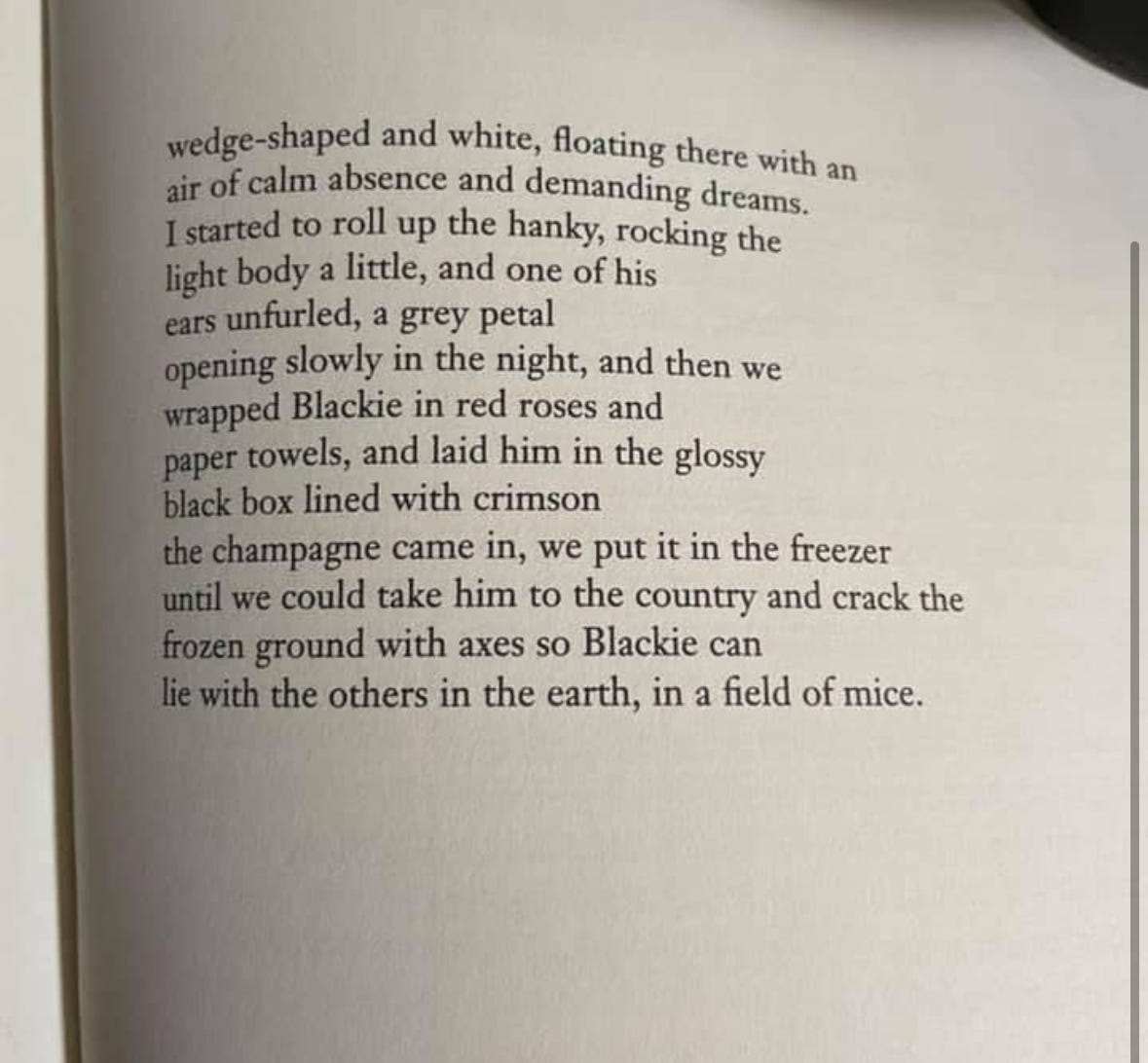 wedge-shaped and white, floating there with an
air of calm absence and demanding dreams.
I started to roll up the hanky, rocking the
light body a little, and one of his
ears unfurled, a grey petal
opening slowly in the night, and then we
wrapped Blackie in red roses and
paper towels, and laid him in the glossy
black box lined with crimson
the champagne came in, we put it in the freezer
until we could take him to the country and crack the
frozen ground with axes so Blackie can
lie with the others in the earth, in a field of mice.